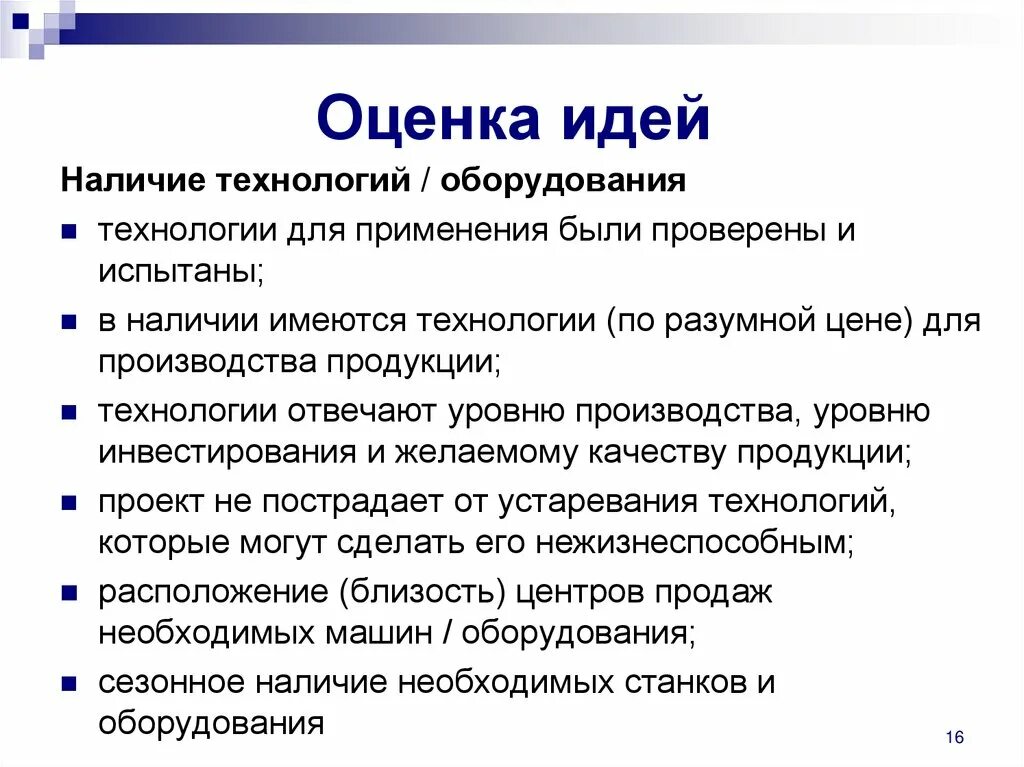 Оценка идей

Наличие технологий / оборудования

- технологии для применения были проверены и испытаны;
- в наличии имеются технологии (по разумной цене) для производства продукции;
- технологии отвечают уровню производства, уровню инвестирования и желаемому качеству продукции;
- проект не пострадает от устаревания технологий, которые могут сделать его нежизнеспособным;
- расположение (близость) центров продаж необходимых машин / оборудования;
- сезонное наличие необходимых станков и оборудования

16